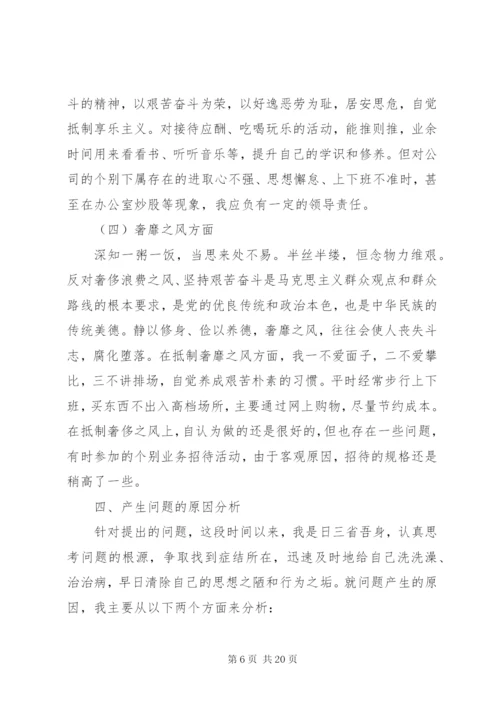 斗的精神，以艰苦奋斗为荣，以好逸恶劳为耻，居安思危，自觉抵制享乐主义。对接待应酬、吃喝玩乐的活动，能推则推，业余时间用来看看书、听听音乐等，提升自己的学识和修养。但对公司的个别下属存在的进取心不强、思想懈怠、上下班不准时，甚至在办公室炒股等现象，我应负有一定的领导责任。

（四）奢靡之风方面

深知一粥一饭，当思来处不易。半丝半缕，恒念物力维艰。反对奢侈浪费之风、坚持艰苦奋斗是马克思主义群众观点和群众路线的根本要求，是党的优良传统和政治本色，也是中华民族的传统美德。静以修身、俭以养德，奢靡之风，往往会使人丧失斗志，腐化堕落。在抵制奢靡之风方面，我一不爱面子，二不爱攀比，三不讲排场，自觉养成艰苦朴素的习惯。平时经常步行上下班，买东西不出入高档场所，主要通过网上购物，尽量节约成本。在抵制奢侈之风上，自认为做的还是很好的，但也存在一些问题，有时参加的个别业务招待活动，由于客观原因，招待的规格还是稍高了一些。

四、产生问题的原因分析

针对提出的问题，这段时间以来，我是日三省吾身，认真思考问题的根源，争取找到症结所在，迅速及时地给自己洗洗澡、治治病，早日清除自己的思想之陋和行为之垢。就问题产生的原因，我主要从以下两个方面来分析：

第 6 页 共 20 页